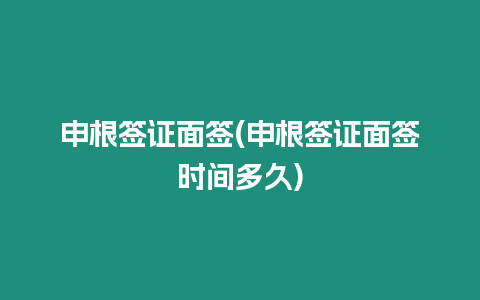 申根签证面签(申根签证面签时间多久)